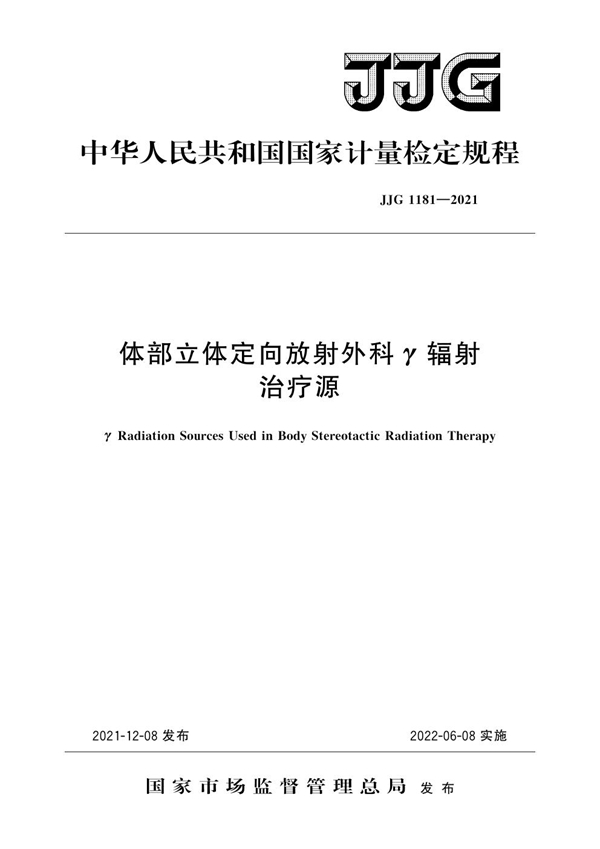 JJG

中华人民共和国国家计量检定规程

JJG 1181—2021

体部立体定向放射外科 $\gamma$ 辐射治疗源

$\gamma$ Radiation Sources Used in Body Stereotactic Radiation Therapy

2021-12-08 发布

2022-06-08 实施

国家市场监督管理总局 发布